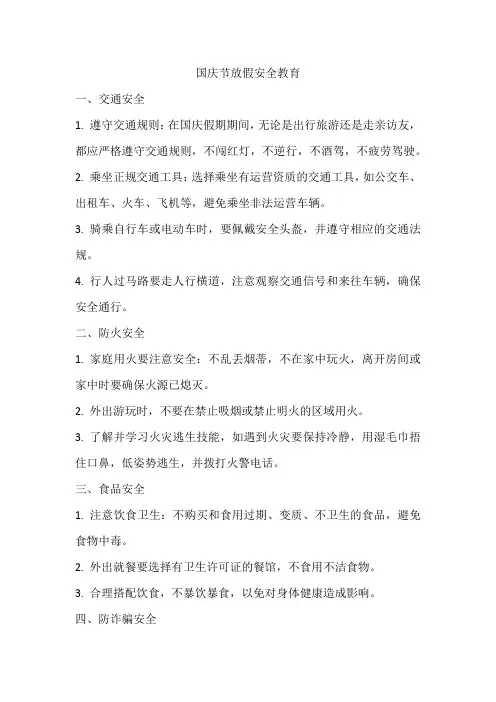 国庆节放假安全教育

一、交通安全

1. 遵守交通规则：在国庆假期期间，无论是出行旅游还是走亲访友，都应严格遵守交通规则，不闯红灯，不逆行，不酒驾，不疲劳驾驶。

2. 乘坐正规交通工具：选择乘坐有运营资质的交通工具，如公交车、出租车、火车、飞机等，避免乘坐非法运营车辆。

3. 骑乘自行车或电动车时，要佩戴安全头盔，并遵守相应的交通法规。

4. 行人过马路要走人行横道，注意观察交通信号和来往车辆，确保安全通行。

二、防火安全

1. 家庭用火要注意安全：不乱丢烟蒂，不在家中玩火，离开房间或家中时要确保火源已熄灭。

2. 外出游玩时，不要在禁止吸烟或禁止明火的区域用火。

3. 了解并学习火灾逃生技能，如遇到火灾要保持冷静，用湿毛巾捂住口鼻，低姿势逃生，并拨打火警电话。

三、食品安全

1. 注意饮食卫生：不购买和食用过期、变质、不卫生的食品，避免食物中毒。

2. 外出就餐要选择有卫生许可证的餐馆，不食用不洁食物。

3. 合理搭配饮食，不暴饮暴食，以免对身体健康造成影响。

四、防诈骗安全